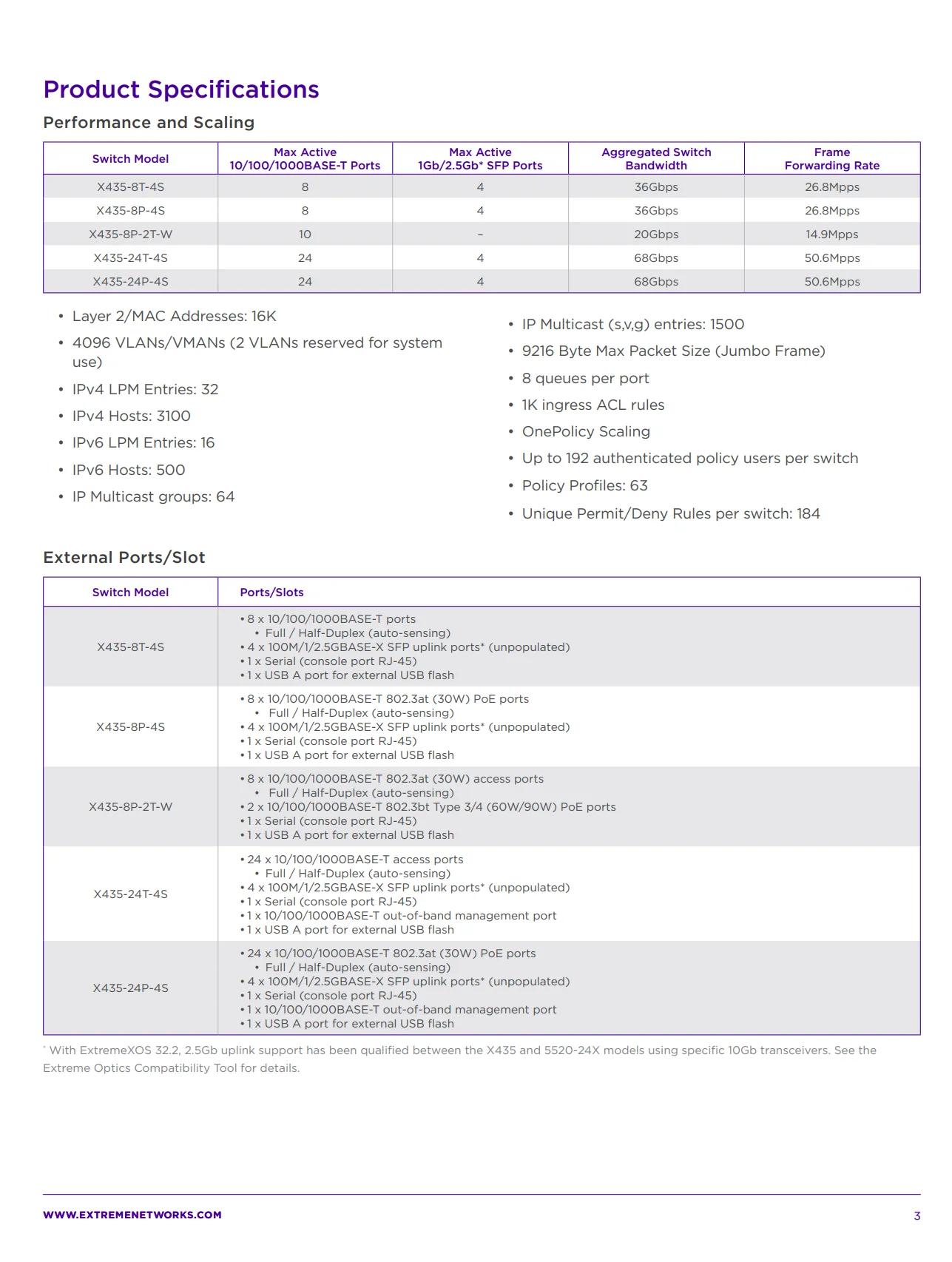 Product Specifications

Performance and Scaling

| Switch Model | Max Active 10/100/1000BASE-T Ports | Max Active 1Gb/2.5Gb* SFP Ports | Aggregated Switch Bandwidth | Frame Forwarding Rate |
|---|---|---|---|---|
| X435-8T-4S | 8 | 4 | 36Gbps | 26.8Mpps |
| X435-8P-4S | 8 | 4 | 36Gbps | 26.8Mpps |
| X435-8P-2T-W | 10 | – | 20Gbps | 14.9Mpps |
| X435-24T-4S | 24 | 4 | 68Gbps | 50.6Mpps |
| X435-24P-4S | 24 | 4 | 68Gbps | 50.6Mpps |

• Layer 2/MAC Addresses: 16K
• 4096 VLANs/VMANs (2 VLANs reserved for system use)
• IPv4 LPM Entries: 32
• IPv4 Hosts: 3100
• IPv6 LPM Entries: 16
• IPv6 Hosts: 500
• IP Multicast groups: 64

• IP Multicast (s,v,g) entries: 1500
• 9216 Byte Max Packet Size (Jumbo Frame)
• 8 queues per port
• 1K ingress ACL rules
• OnePolicy Scaling
• Up to 192 authenticated policy users per switch
• Policy Profiles: 63
• Unique Permit/Deny Rules per switch: 184

External Ports/Slot

| Switch Model | Ports/Slots |
|---|---|
| X435-8T-4S | • 8 x 10/100/1000BASE-T ports • Full / Half-Duplex (auto-sensing) • 4 x 100M/1/2.5GBASE-X SFP uplink ports* (unpopulated) • 1 x Serial (console port RJ-45) • 1 x USB A port for external USB flash |
| X435-8P-4S | • 8 x 10/100/1000BASE-T 802.3at (30W) PoE ports • Full / Half-Duplex (auto-sensing) • 4 x 100M/1/2.5GBASE-X SFP uplink ports* (unpopulated) • 1 x Serial (console port RJ-45) • 1 x USB A port for external USB flash |
| X435-8P-2T-W | • 8 x 10/100/1000BASE-T 802.3at (30W) access ports • Full / Half-Duplex (auto-sensing) • 2 x 10/100/1000BASE-T 802.3bt Type 3/4 (60W/90W) PoE ports • 1 x Serial (console port RJ-45) • 1 x USB A port for external USB flash |
| X435-24T-4S | • 24 x 10/100/1000BASE-T access ports • Full / Half-Duplex (auto-sensing) • 4 x 100M/1/2.5GBASE-X SFP uplink ports* (unpopulated) • 1 x Serial (console port RJ-45) • 1 x 10/100/1000BASE-T out-of-band management port • 1 x USB A port for external USB flash |
| X435-24P-4S | • 24 x 10/100/1000BASE-T 802.3at (30W) PoE ports • Full / Half-Duplex (auto-sensing) • 4 x 100M/1/2.5GBASE-X SFP uplink ports* (unpopulated) • 1 x Serial (console port RJ-45) • 1 x 10/100/1000BASE-T out-of-band management port • 1 x USB A port for external USB flash |

* With ExtremeXOS 32.2, 2.5Gb uplink support has been qualified between the X435 and 5520-24X models using specific 10Gb transceivers. See the Extreme Optics Compatibility Tool for details.

WWW.EXTREMENETWORKS.COM 3